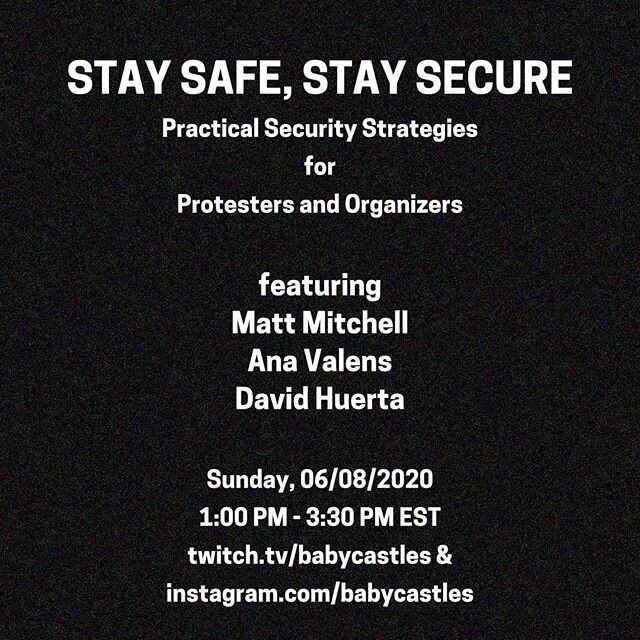 STAY SAFE, STAY SECURE

Practical Security Strategies
for
Protesters and Organizers

featuring
Matt Mitchell
Ana Valens
David Huerta

Sunday, 06/08/2020
1:00 PM - 3:30 PM EST
twitch.tv/babycastles &
instagram.com/babycastles